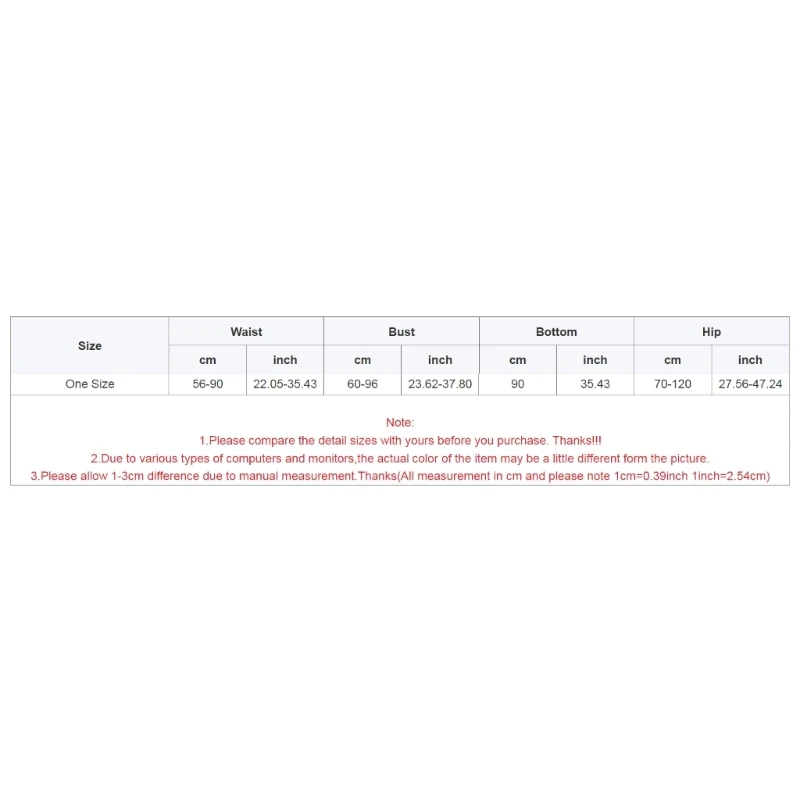 | Size | Waist | | Bust | | Bottom | | Hip | |
|---|---|---|---|---|---|---|---|---|
| | cm | inch | cm | inch | cm | inch | cm | inch |
| One Size | 56-90 | 22.05-35.43 | 60-96 | 23.62-37.80 | 90 | 35.43 | 70-120 | 27.56-47.24 |

Note:
1.Please compare the detail sizes with yours before you purchase. Thanks!!!
2.Due to various types of computers and monitors,the actual color of the item may be a little different form the picture.
3.Please allow 1-3cm difference due to manual measurement.Thanks(All measurement in cm and please note 1cm=0.39inch 1inch=2.54cm)